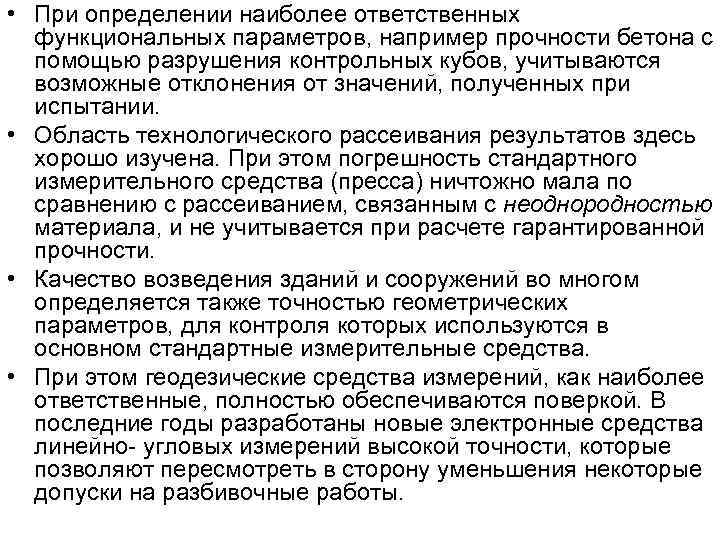 • При определении наиболее ответственных функциональных параметров, например прочности бетона с помощью разрушения контрольных кубов, учитываются возможные отклонения от значений, полученных при испытании.

• Область технологического рассеивания результатов здесь хорошо изучена. При этом погрешность стандартного измерительного средства (пресса) ничтожно мала по сравнению с рассеиванием, связанным с неоднородностью материала, и не учитывается при расчете гарантированной прочности.

• Качество возведения зданий и сооружений во многом определяется также точностью геометрических параметров, для контроля которых используются в основном стандартные измерительные средства.

• При этом геодезические средства измерений, как наиболее ответственные, полностью обеспечиваются поверкой. В последние годы разработаны новые электронные средства линейно- угловых измерений высокой точности, которые позволяют пересмотреть в сторону уменьшения некоторые допуски на разбивочные работы.